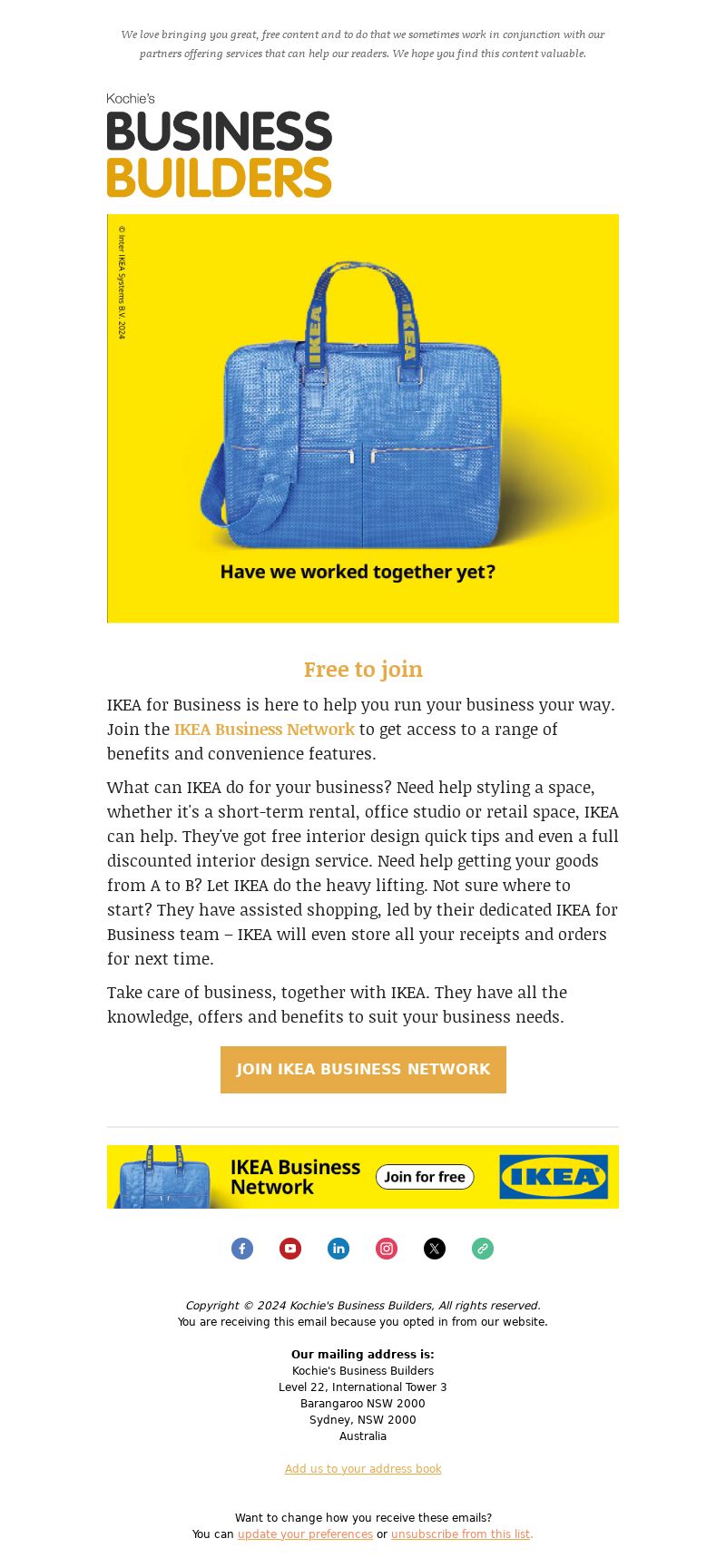 We love bringing you great, free content and to do that we sometimes work in conjunction with our partners offering services that can help our readers. We hope you find this content valuable.

Kochie's
BUSINESS
BUILDERS

© Inter IKEA Systems B.V. 2024

IKEA IKEA

Have we worked together yet?

Free to join

IKEA for Business is here to help you run your business your way. Join the IKEA Business Network to get access to a range of benefits and convenience features.

What can IKEA do for your business? Need help styling a space, whether it's a short-term rental, office studio or retail space, IKEA can help. They've got free interior design quick tips and even a full discounted interior design service. Need help getting your goods from A to B? Let IKEA do the heavy lifting. Not sure where to start? They have assisted shopping, led by their dedicated IKEA for Business team – IKEA will even store all your receipts and orders for next time.

Take care of business, together with IKEA. They have all the knowledge, offers and benefits to suit your business needs.

JOIN IKEA BUSINESS NETWORK

IKEA Business Network
Join for free
IKEA

Copyright © 2024 Kochie's Business Builders, All rights reserved.
You are receiving this email because you opted in from our website.

Our mailing address is:
Kochie's Business Builders
Level 22, International Tower 3
Barangaroo NSW 2000
Sydney, NSW 2000
Australia

Add us to your address book

Want to change how you receive these emails?
You can update your preferences or unsubscribe from this list.